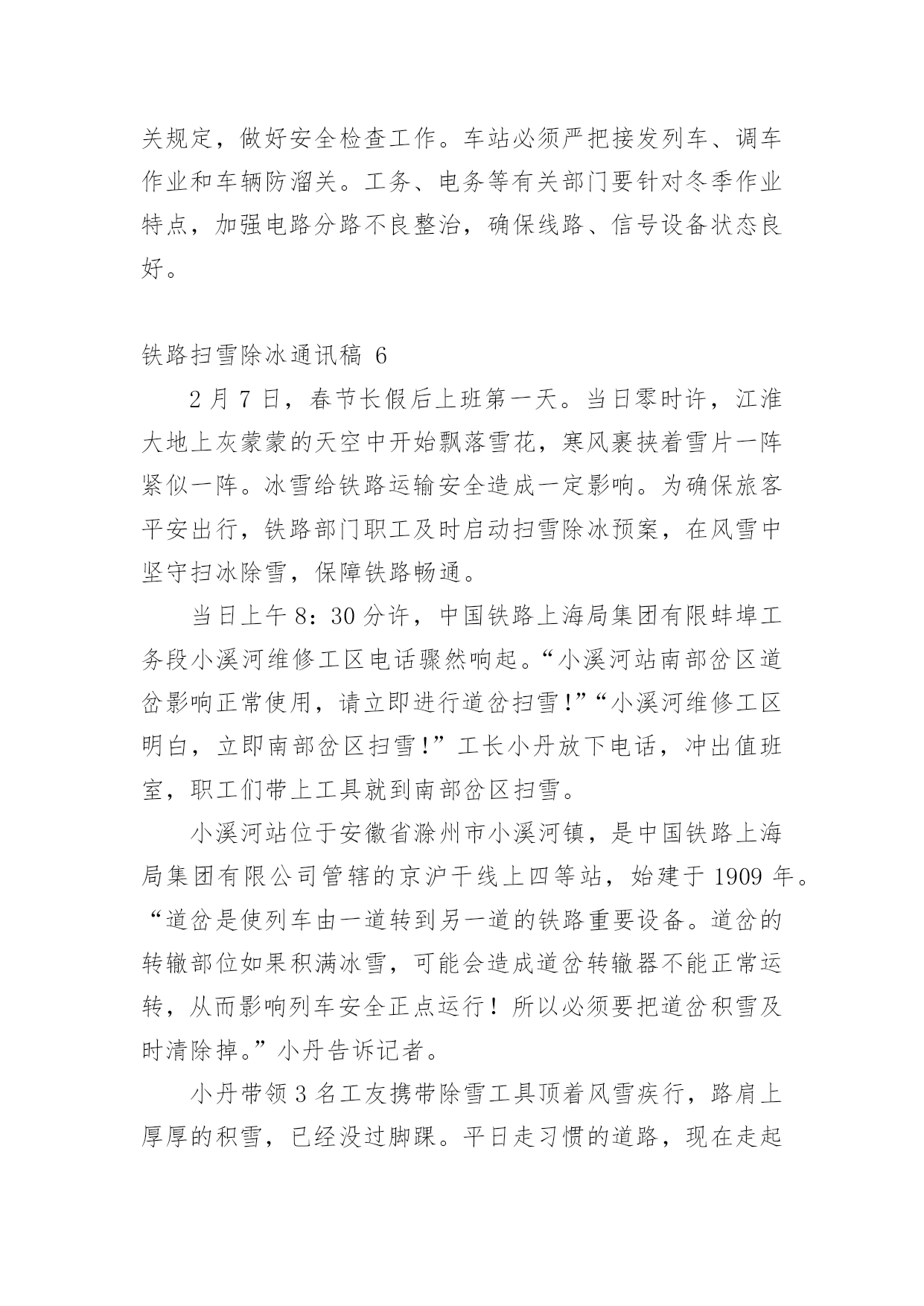 关规定，做好安全检查工作。车站必须严把接发列车、调车作业和车辆防溜关。工务、电务等有关部门要针对冬季作业特点，加强电路分路不良整治，确保线路、信号设备状态良好。

铁路扫雪除冰通讯稿 6

2 月 7 日，春节长假后上班第一天。当日零时许，江淮大地上灰蒙蒙的天空中开始飘落雪花，寒风裹挟着雪片一阵紧似一阵。冰雪给铁路运输安全造成一定影响。为确保旅客平安出行，铁路部门职工及时启动扫雪除冰预案，在风雪中坚守扫冰除雪，保障铁路畅通。

当日上午 8：30 分许，中国铁路上海局集团有限蚌埠工务段小溪河维修工区电话骤然响起。“小溪河站南部岔区道岔影响正常使用，请立即进行道岔扫雪！”“小溪河维修工区明白，立即南部岔区扫雪！”工长小丹放下电话，冲出值班室，职工们带上工具就到南部岔区扫雪。

小溪河站位于安徽省滁州市小溪河镇，是中国铁路上海局集团有限公司管辖的京沪干线上四等站，始建于 1909 年。“道岔是使列车由一道转到另一道的铁路重要设备。道岔的转辙部位如果积满冰雪，可能会造成道岔转辙器不能正常运转，从而影响列车安全正点运行！所以必须要把道岔积雪及时清除掉。”小丹告诉记者。

小丹带领 3 名工友携带除雪工具顶着风雪疾行，路肩上厚厚的积雪，已经没过脚踝。平日走习惯的道路，现在走起